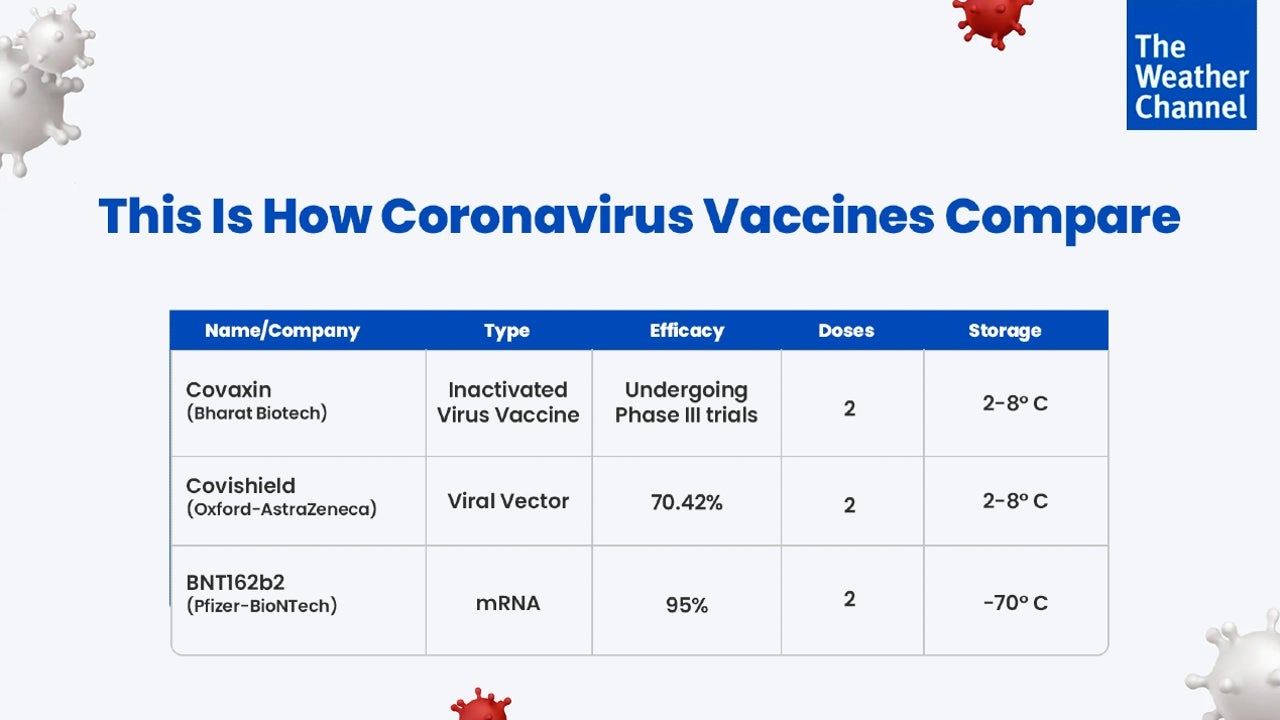 The Weather Channel

This Is How Coronavirus Vaccines Compare

| Name/Company | Type | Efficacy | Doses | Storage |
|---|---|---|---|---|
| Covaxin (Bharat Biotech) | Inactivated Virus Vaccine | Undergoing Phase III trials | 2 | 2-8° C |
| Covishield (Oxford-AstraZeneca) | Viral Vector | 70.42% | 2 | 2-8° C |
| BNT162b2 (Pfizer-BioNTech) | mRNA | 95% | 2 | -70° C |